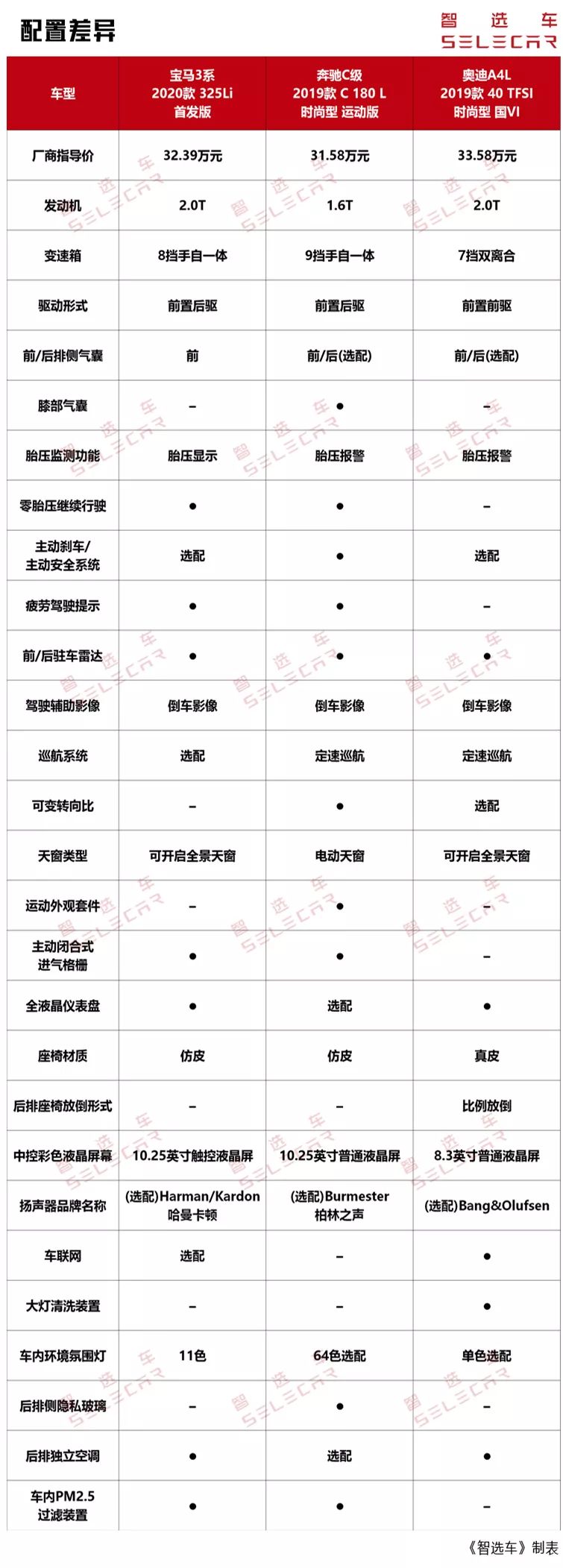 配置差异

智选车
SELECAR

| 车型 | 宝马3系 2020款 325Li 首发版 | 奔驰C级 2019款 C 180 L 时尚型 运动版 | 奥迪A4L 2019款 40 TFSI 时尚型 国VI |
|---|---|---|---|
| 厂商指导价 | 32.39万元 | 31.58万元 | 33.58万元 |
| 发动机 | 2.0T | 1.6T | 2.0T |
| 变速箱 | 8挡手自一体 | 9挡手自一体 | 7挡双离合 |
| 驱动形式 | 前置后驱 | 前置后驱 | 前置前驱 |
| 前/后排侧气囊 | 前 | 前/后(选配) | 前/后(选配) |
| 膝部气囊 | – | ● | – |
| 胎压监测功能 | 胎压显示 | 胎压报警 | 胎压报警 |
| 零胎压继续行驶 | ● | ● | – |
| 主动刹车/主动安全系统 | 选配 | ● | 选配 |
| 疲劳驾驶提示 | ● | ● | – |
| 前/后驻车雷达 | ● | ● | ● |
| 驾驶辅助影像 | 倒车影像 | 倒车影像 | 倒车影像 |
| 巡航系统 | 选配 | 定速巡航 | 定速巡航 |
| 可变转向比 | – | ● | 选配 |
| 天窗类型 | 可开启全景天窗 | 电动天窗 | 可开启全景天窗 |
| 运动外观套件 | – | ● | – |
| 主动闭合式进气格栅 | ● | ● | – |
| 全液晶仪表盘 | ● | 选配 | ● |
| 座椅材质 | 仿皮 | 仿皮 | 真皮 |
| 后排座椅放倒形式 | – | – | 比例放倒 |
| 中控彩色液晶屏幕 | 10.25英寸触控液晶屏 | 10.25英寸普通液晶屏 | 8.3英寸普通液晶屏 |
| 扬声器品牌名称 | (选配)Harman/Kardon 哈曼卡顿 | (选配)Burmester 柏林之声 | (选配)Bang&Olufsen |
| 车联网 | 选配 | – | ● |
| 大灯清洗装置 | – | – | ● |
| 车内环境氛围灯 | 11色 | 64色选配 | 单色选配 |
| 后排侧隐私玻璃 | – | ● | – |
| 后排独立空调 | ● | 选配 | ● |
| 车内PM2.5过滤装置 | ● | ● | – |

《智选车》制表